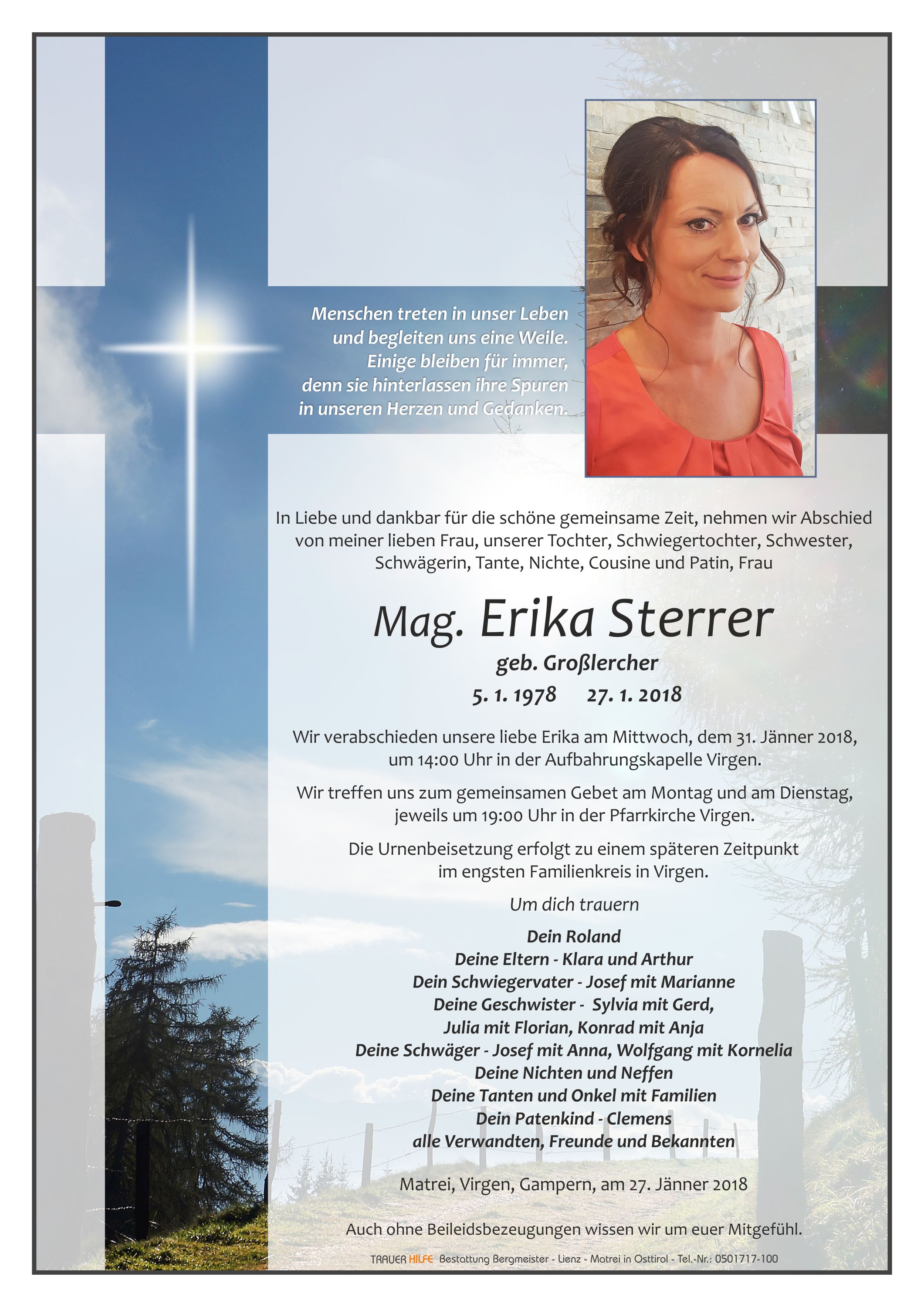 Menschen treten in unser Leben und begleiten uns eine Weile. Einige bleiben für immer, denn sie hinterlassen ihre Spuren in unseren Herzen und Gedanken.

In Liebe und dankbar für die schöne gemeinsame Zeit, nehmen wir Abschied von meiner lieben Frau, unserer Tochter, Schwiegertochter, Schwester, Schwägerin, Tante, Nichte, Cousine und Patin, Frau

Mag. Erika Sterrer

geb. Großlercher

5. 1. 1978 27. 1. 2018

Wir verabschieden unsere liebe Erika am Mittwoch, dem 31. Jänner 2018, um 14:00 Uhr in der Aufbahrungskapelle Virgen.

Wir treffen uns zum gemeinsamen Gebet am Montag und am Dienstag, jeweils um 19:00 Uhr in der Pfarrkirche Virgen.

Die Urnenbeisetzung erfolgt zu einem späteren Zeitpunkt im engsten Familienkreis in Virgen.

Um dich trauern

Dein Roland
Deine Eltern - Klara und Arthur
Dein Schwiegervater - Josef mit Marianne
Deine Geschwister - Sylvia mit Gerd, Julia mit Florian, Konrad mit Anja
Deine Schwäger - Josef mit Anna, Wolfgang mit Kornelia
Deine Nichten und Neffen
Deine Tanten und Onkel mit Familien
Dein Patenkind - Clemens
alle Verwandten, Freunde und Bekannten

Matrei, Virgen, Gampern, am 27. Jänner 2018

Auch ohne Beileidsbezeugungen wissen wir um euer Mitgefühl.

TRAUER HILFE Bestattung Bergmeister - Lienz - Matrei in Osttirol - Tel.-Nr.: 0501717-100